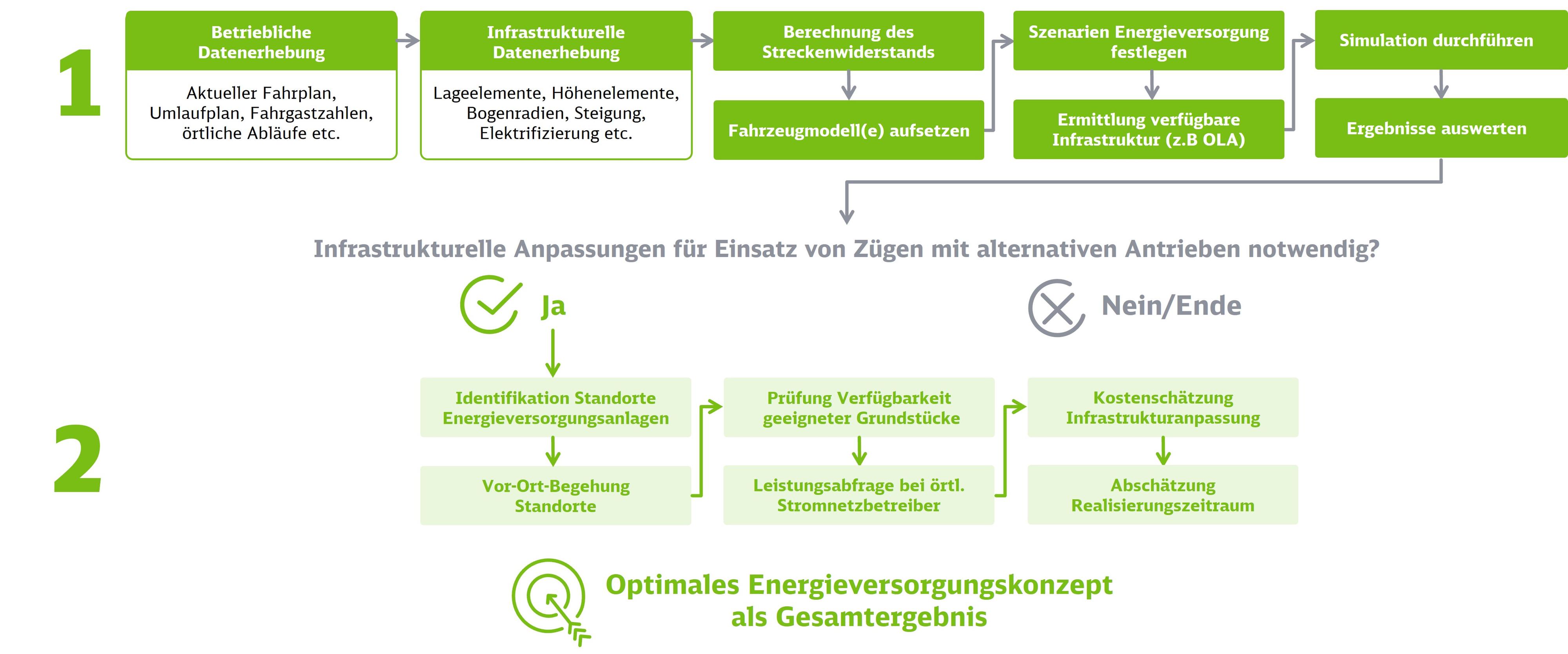 1

Betriebliche Datenerhebung

Aktueller Fahrplan, Umlaufplan, Fahrgastzahlen, örtliche Abläufe etc.

Infrastrukturelle Datenerhebung

Lageelemente, Höhenelemente, Bogenradien, Steigung, Elektrifizierung etc.

Berechnung des Streckenwiderstands

Fahrzeugmodell(e) aufsetzen

Szenarien Energieversorgung festlegen

Ermittlung verfügbare Infrastruktur (z.B OLA)

Simulation durchführen

Ergebnisse auswerten

Infrastrukturelle Anpassungen für Einsatz von Zügen mit alternativen Antrieben notwendig?

Ja

Nein/Ende

2

Identifikation Standorte Energieversorgungsanlagen

Vor-Ort-Begehung Standorte

Prüfung Verfügbarkeit geeigneter Grundstücke

Leistungsabfrage bei örtl. Stromnetzbetreiber

Kostenschätzung Infrastrukturanpassung

Abschätzung Realisierungszeitraum

Optimales Energieversorgungskonzept als Gesamtergebnis